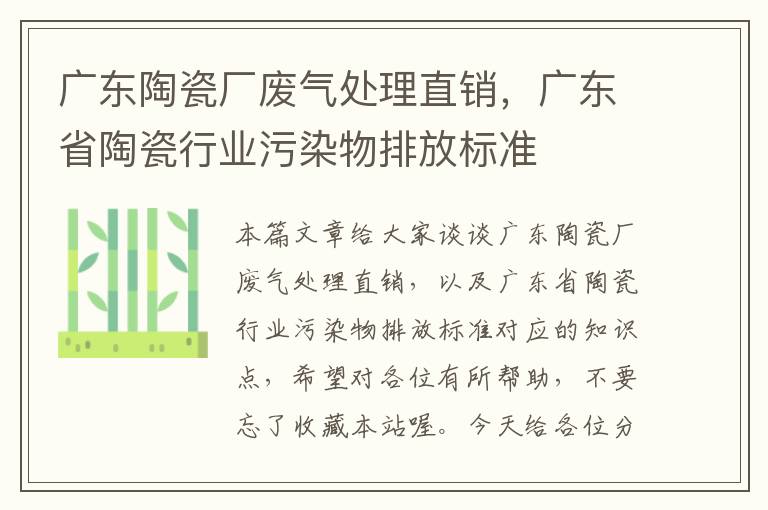 广东陶瓷厂废气处理直销，广东省陶瓷行业污染物排放标准

本篇文章给大家谈谈广东陶瓷厂废气处理直销，以及广东省陶瓷行业污染物排放标准对应的知识点，希望对各位有所帮助，不要忘了收藏本站喔。今天给各位分